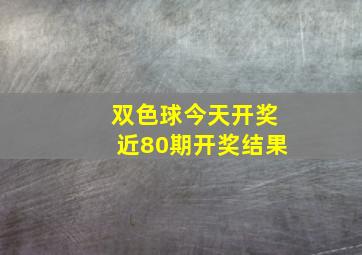 双色球今天开奖
近80期开奖结果